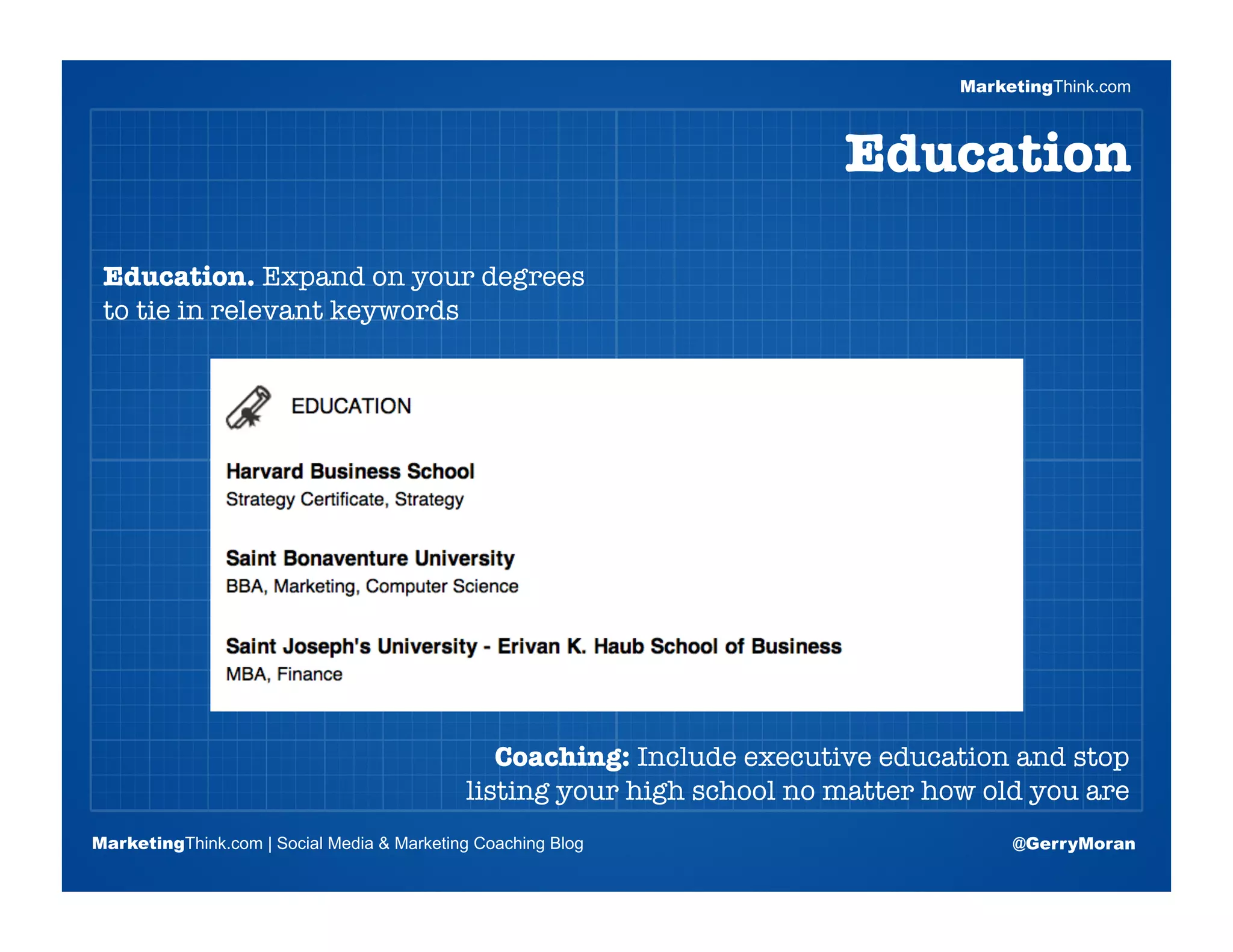 MarketingThink.com

Education

Education. Expand on your degrees to tie in relevant keywords

EDUCATION

Harvard Business School
Strategy Certificate, Strategy

Saint Bonaventure University
BBA, Marketing, Computer Science

Saint Joseph's University - Erivan K. Haub School of Business
MBA, Finance

Coaching: Include executive education and stop listing your high school no matter how old you are

MarketingThink.com | Social Media & Marketing Coaching Blog

@GerryMoran